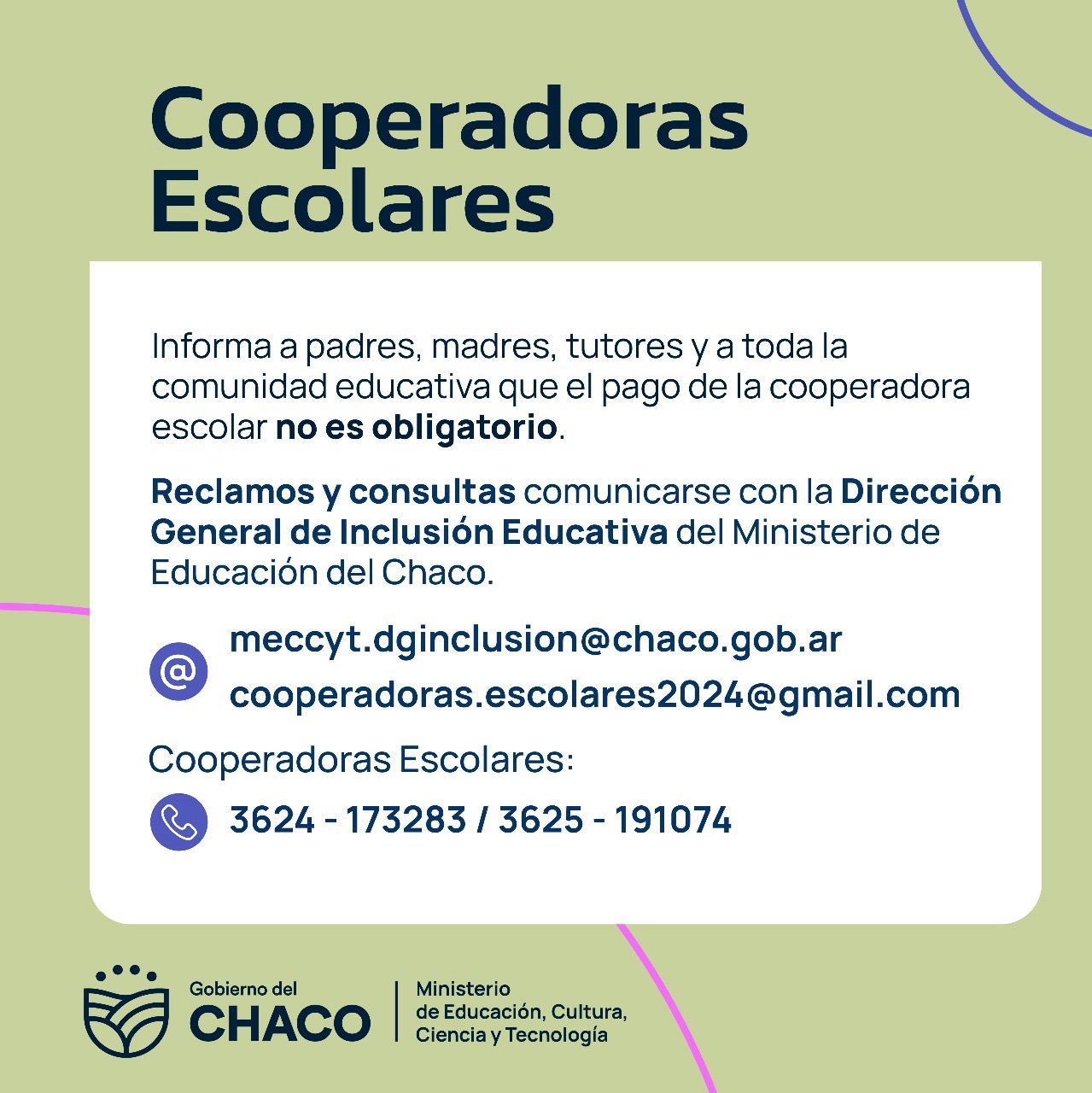 Cooperadoras Escolares

Informa a padres, madres, tutores y a toda la comunidad educativa que el pago de la cooperadora escolar no es obligatorio.

Reclamos y consultas comunicarse con la Dirección General de Inclusión Educativa del Ministerio de Educación del Chaco.

meccyt.dginclusion@chaco.gob.ar
cooperadoras.escolares2024@gmail.com

Cooperadoras Escolares:

3624 - 173283 / 3625 - 191074

Gobierno del
CHACO

Ministerio
de Educación, Cultura,
Ciencia y Tecnología